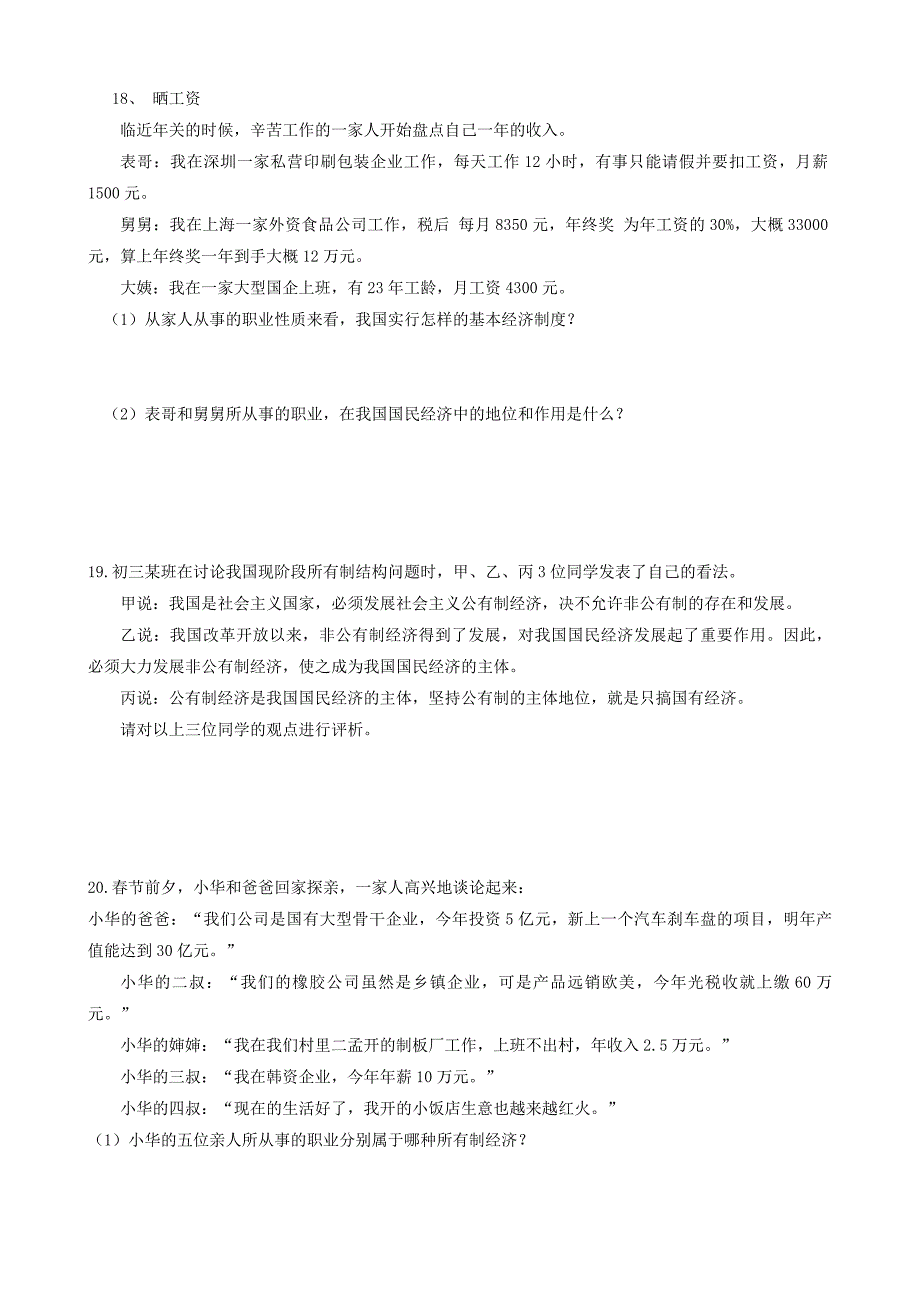 18、 晒工资

临近年关的时候，辛苦工作的一家人开始盘点自己一年的收入。

表哥：我在深圳一家私营印刷包装企业工作，每天工作 12 小时，有事只能请假并要扣工资，月薪 1500 元。

舅舅：我在上海一家外资食品公司工作，税后 每月 8350 元，年终奖 为年工资的 30%，大概 33000 元，算上年终奖一年到手大概 12 万元。

大姨：我在一家大型国企上班，有 23 年工龄，月工资 4300 元。

（1）从家人从事的职业性质来看，我国实行怎样的基本经济制度？

（2）表哥和舅舅所从事的职业，在我国国民经济中的地位和作用是什么？

19.初三某班在讨论我国现阶段所有制结构问题时，甲、乙、丙 3 位同学发表了自己的看法。

甲说：我国是社会主义国家，必须发展社会主义公有制经济，决不允许非公有制的存在和发展。

乙说：我国改革开放以来，非公有制经济得到了发展，对我国国民经济发展起了重要作用。因此，必须大力发展非公有制经济，使之成为我国国民经济的主体。

丙说：公有制经济是我国国民经济的主体，坚持公有制的主体地位，就是只搞国有经济。

请对以上三位同学的观点进行评析。

20.春节前夕，小华和爸爸回家探亲，一家人高兴地谈论起来：

小华的爸爸：“我们公司是国有大型骨干企业，今年投资 5 亿元，新上一个汽车刹车盘的项目，明年产值能达到 30 亿元。”

小华的二叔：“我们的橡胶公司虽然是乡镇企业，可是产品远销欧美，今年光税收就上缴 60 万元。”

小华的婶婶：“我在我们村里二孟开的制板厂工作，上班不出村，年收入 2.5 万元。”

小华的三叔：“我在韩资企业，今年年薪 10 万元。”

小华的四叔：“现在的生活好了，我开的小饭店生意也越来越红火。”

（1）小华的五位亲人所从事的职业分别属于哪种所有制经济？